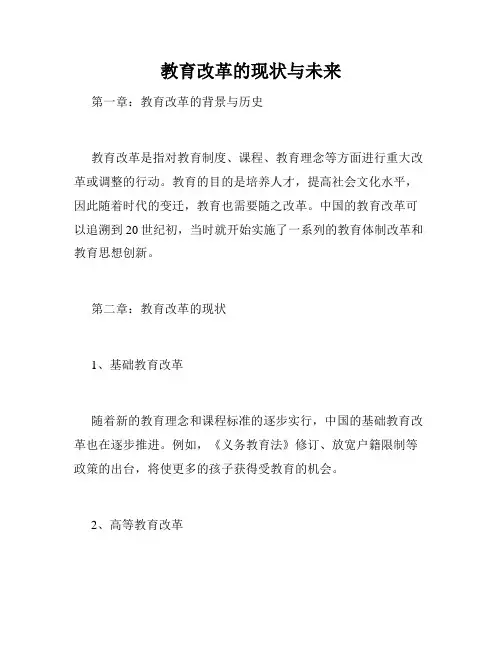 教育改革的现状与未来

第一章：教育改革的背景与历史

教育改革是指对教育制度、课程、教育理念等方面进行重大改革或调整的行动。教育的目的是培养人才，提高社会文化水平，因此随着时代的变迁，教育也需要随之改革。中国的教育改革可以追溯到20世纪初，当时就开始实施了一系列的教育体制改革和教育思想创新。

第二章：教育改革的现状

1、基础教育改革

随着新的教育理念和课程标准的逐步实行，中国的基础教育改革也在逐步推进。例如，《义务教育法》修订、放宽户籍限制等政策的出台，将使更多的孩子获得受教育的机会。

2、高等教育改革